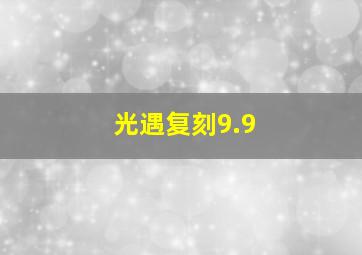 光遇复刻9.9